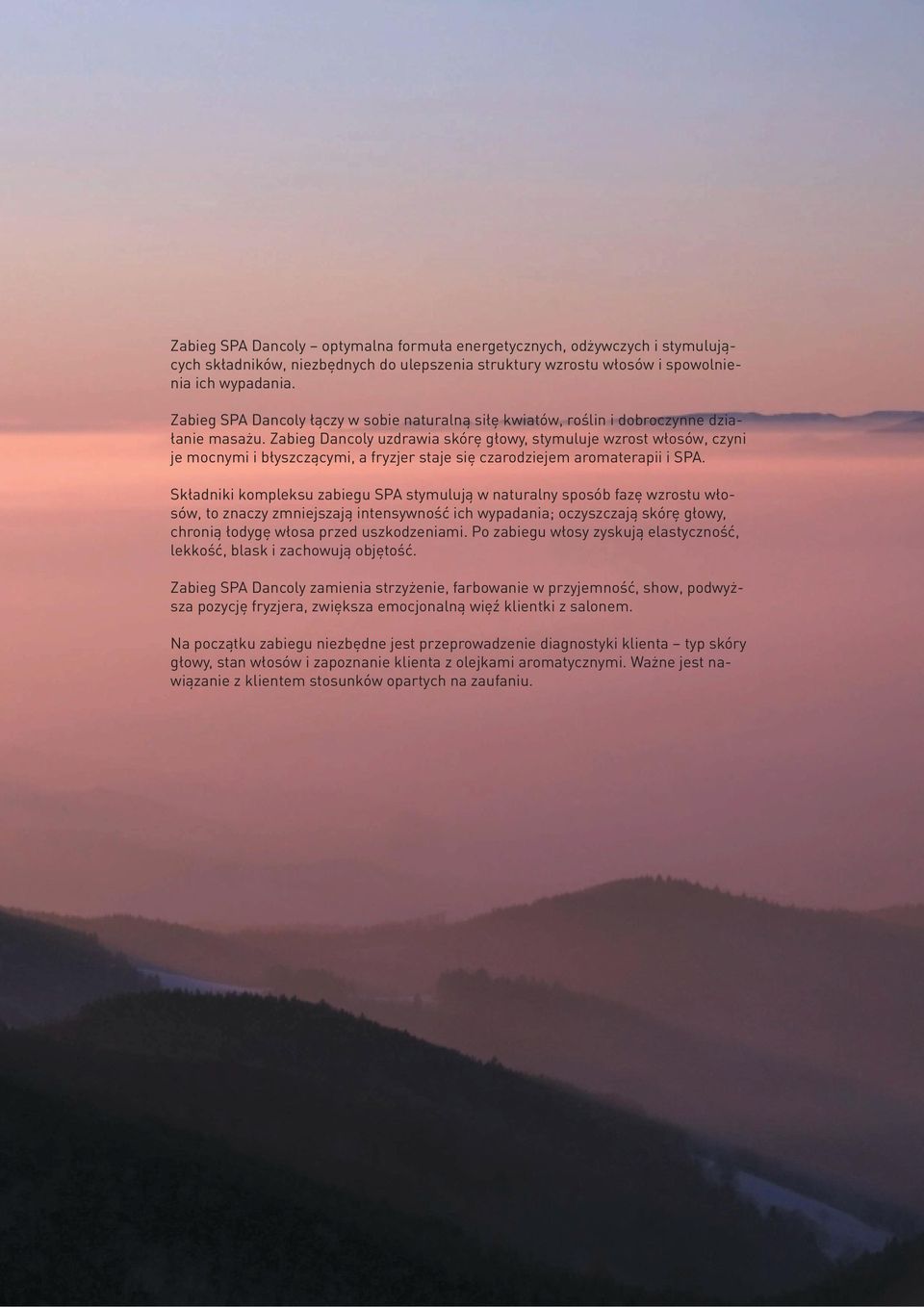 Zabieg SPA Dancoly – optymalna formuła energetycznych, odżywczych i stymulujących składników, niezbędnych do ulepszenia struktury wzrostu włosów i spowolnienia ich wypadania.

Zabieg SPA Dancoly łączy w sobie naturalną siłę kwiatów, roślin i dobroczynne działanie masażu. Zabieg Dancoly uzdrawia skórę głowy, stymuluje wzrost włosów, czyni je mocnymi i błyszczącymi, a fryzjer staje się czarodziejem aromaterapii i SPA.

Składniki kompleksu zabiegu SPA stymulują w naturalny sposób fazę wzrostu włosów, to znaczy zmniejszają intensywność ich wypadania; oczyszczają skórę głowy, chronią łodygę włosa przed uszkodzeniami. Po zabiegu włosy zyskują elastyczność, lekkość, blask i zachowują objętość.

Zabieg SPA Dancoly zamienia strzyżenie, farbowanie w przyjemność, show, podwyższa pozycję fryzjera, zwiększa emocjonalną więź klientki z salonem.

Na początku zabiegu niezbędne jest przeprowadzenie diagnostyki klienta – typ skóry głowy, stan włosów i zapoznanie klienta z olejkami aromatycznymi. Ważne jest nawiązanie z klientem stosunków opartych na zaufaniu.